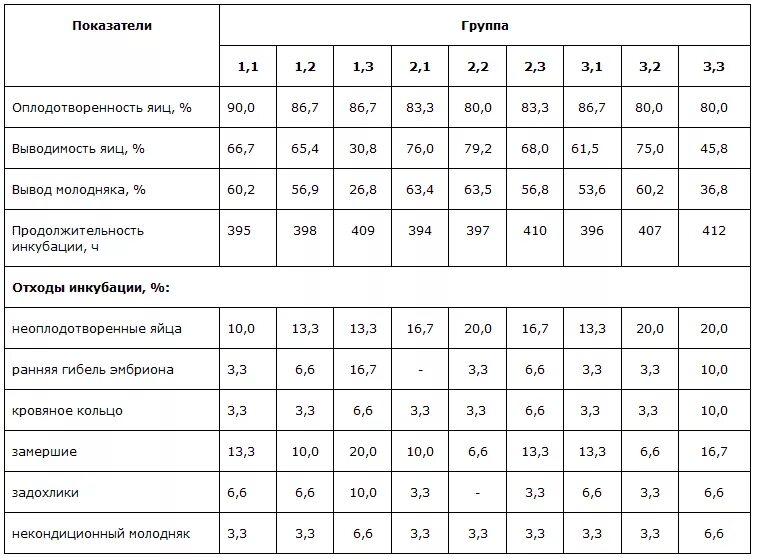 | Показатели | Группа | | | | | | | | |
|---|---|---|---|---|---|---|---|---|---|
| | 1,1 | 1,2 | 1,3 | 2,1 | 2,2 | 2,3 | 3,1 | 3,2 | 3,3 |
| Оплодотворенность яиц, % | 90,0 | 86,7 | 86,7 | 83,3 | 80,0 | 83,3 | 86,7 | 80,0 | 80,0 |
| Выводимость яиц, % | 66,7 | 65,4 | 30,8 | 76,0 | 79,2 | 68,0 | 61,5 | 75,0 | 45,8 |
| Вывод молодняка, % | 60,2 | 56,9 | 26,8 | 63,4 | 63,5 | 56,8 | 53,6 | 60,2 | 36,8 |
| Продолжительность инкубации, ч | 395 | 398 | 409 | 394 | 397 | 410 | 396 | 407 | 412 |
| Отходы инкубации, %: | | | | | | | | | |
| неоплодотворенные яйца | 10,0 | 13,3 | 13,3 | 16,7 | 20,0 | 16,7 | 13,3 | 20,0 | 20,0 |
| ранняя гибель эмбриона | 3,3 | 6,6 | 16,7 | - | 3,3 | 6,6 | 3,3 | 3,3 | 10,0 |
| кровяное кольцо | 3,3 | 3,3 | 6,6 | 3,3 | 3,3 | 6,6 | 3,3 | 3,3 | 10,0 |
| замершие | 13,3 | 10,0 | 20,0 | 10,0 | 6,6 | 13,3 | 13,3 | 6,6 | 16,7 |
| задохлики | 6,6 | 6,6 | 10,0 | 3,3 | - | 3,3 | 6,6 | 3,3 | 6,6 |
| некондиционный молодняк | 3,3 | 3,3 | 6,6 | 3,3 | 3,3 | 3,3 | 3,3 | 3,3 | 6,6 |